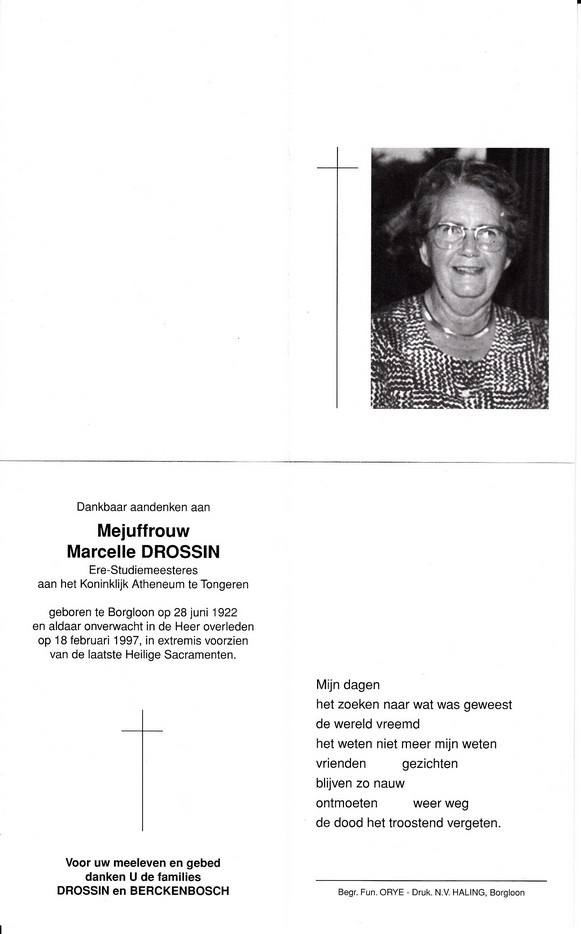 Dankbaar aandenken aan

Mejuffrouw
Marcelle DROSSIN
Ere-Studiemeesteres
aan het Koninklijk Atheneum te Tongeren

geboren te Borgloon op 28 juni 1922
en aldaar onverwacht in de Heer overleden
op 18 februari 1997, in extremis voorzien
van de laatste Heilige Sacramenten.

Voor uw meeleven en gebed
danken U de families
DROSSIN en BERCKENBOSCH

Mijn dagen
het zoeken naar wat was geweest
de wereld vreemd
het weten niet meer mijn weten
vrienden gezichten
blijven zo nauw
ontmoeten weer weg
de dood het troostend vergeten.

Begr. Fun. ORYE - Druk. N.V. HALING, Borgloon